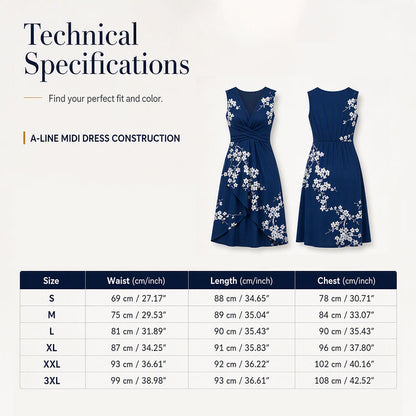 Technical Specifications

Find your perfect fit and color.

A-LINE MIDI DRESS CONSTRUCTION

| Size | Waist (cm/inch) | Length (cm/inch) | Chest (cm/inch) |
|---|---|---|---|
| S | 69 cm / 27.17" | 88 cm / 34.65" | 78 cm / 30.71" |
| M | 75 cm / 29.53" | 89 cm / 35.04" | 84 cm / 33.07" |
| L | 81 cm / 31.89" | 90 cm / 35.43" | 90 cm / 35.43" |
| XL | 87 cm / 34.25" | 91 cm / 35.83" | 96 cm / 37.80" |
| XXL | 93 cm / 36.61" | 92 cm / 36.22" | 102 cm / 40.16" |
| 3XL | 99 cm / 38.98" | 93 cm / 36.61" | 108 cm / 42.52" |